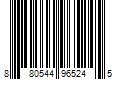 8 80544 96524 5